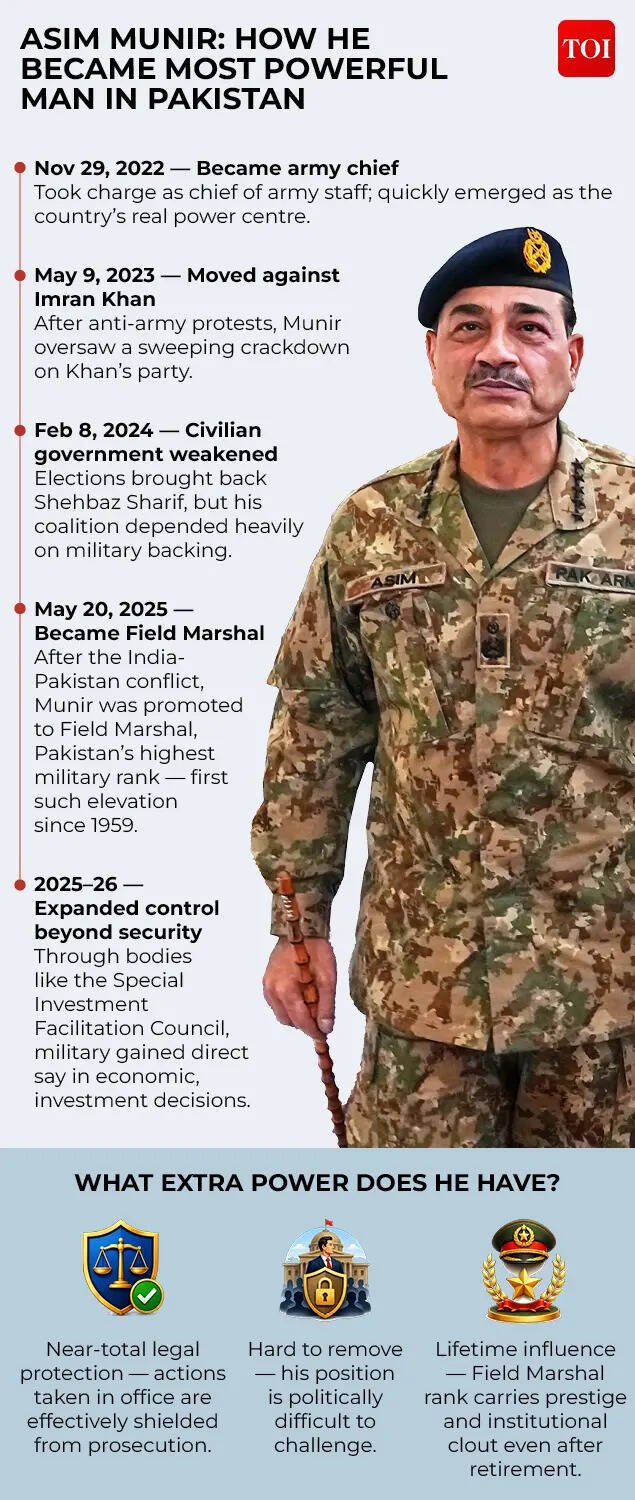 ASIM MUNIR: HOW HE BECAME MOST POWERFUL MAN IN PAKISTAN

TOI

Nov 29, 2022 — Became army chief
Took charge as chief of army staff; quickly emerged as the country's real power centre.

May 9, 2023 — Moved against Imran Khan
After anti-army protests, Munir oversaw a sweeping crackdown on Khan's party.

Feb 8, 2024 — Civilian government weakened
Elections brought back Shehbaz Sharif, but his coalition depended heavily on military backing.

May 20, 2025 — Became Field Marshal
After the India-Pakistan conflict, Munir was promoted to Field Marshal, Pakistan's highest military rank — first such elevation since 1959.

2025–26 — Expanded control beyond security
Through bodies like the Special Investment Facilitation Council, military gained direct say in economic, investment decisions.

ASIM

PAK ARM

WHAT EXTRA POWER DOES HE HAVE?

Near-total legal protection — actions taken in office are effectively shielded from prosecution.

Hard to remove — his position is politically difficult to challenge.

Lifetime influence — Field Marshal rank carries prestige and institutional clout even after retirement.